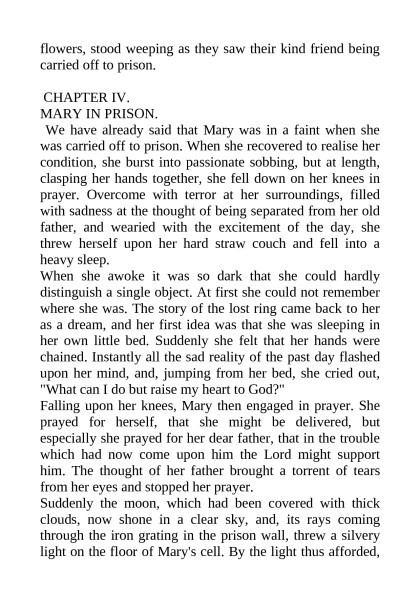 flowers, stood weeping as they saw their kind friend being carried off to prison.

CHAPTER IV.
MARY IN PRISON.
We have already said that Mary was in a faint when she was carried off to prison. When she recovered to realise her condition, she burst into passionate sobbing, but at length, clasping her hands together, she fell down on her knees in prayer. Overcome with terror at her surroundings, filled with sadness at the thought of being separated from her old father, and wearied with the excitement of the day, she threw herself upon her hard straw couch and fell into a heavy sleep.
When she awoke it was so dark that she could hardly distinguish a single object. At first she could not remember where she was. The story of the lost ring came back to her as a dream, and her first idea was that she was sleeping in her own little bed. Suddenly she felt that her hands were chained. Instantly all the sad reality of the past day flashed upon her mind, and, jumping from her bed, she cried out, "What can I do but raise my heart to God?"
Falling upon her knees, Mary then engaged in prayer. She prayed for herself, that she might be delivered, but especially she prayed for her dear father, that in the trouble which had now come upon him the Lord might support him. The thought of her father brought a torrent of tears from her eyes and stopped her prayer.
Suddenly the moon, which had been covered with thick clouds, now shone in a clear sky, and, its rays coming through the iron grating in the prison wall, threw a silvery light on the floor of Mary's cell. By the light thus afforded,